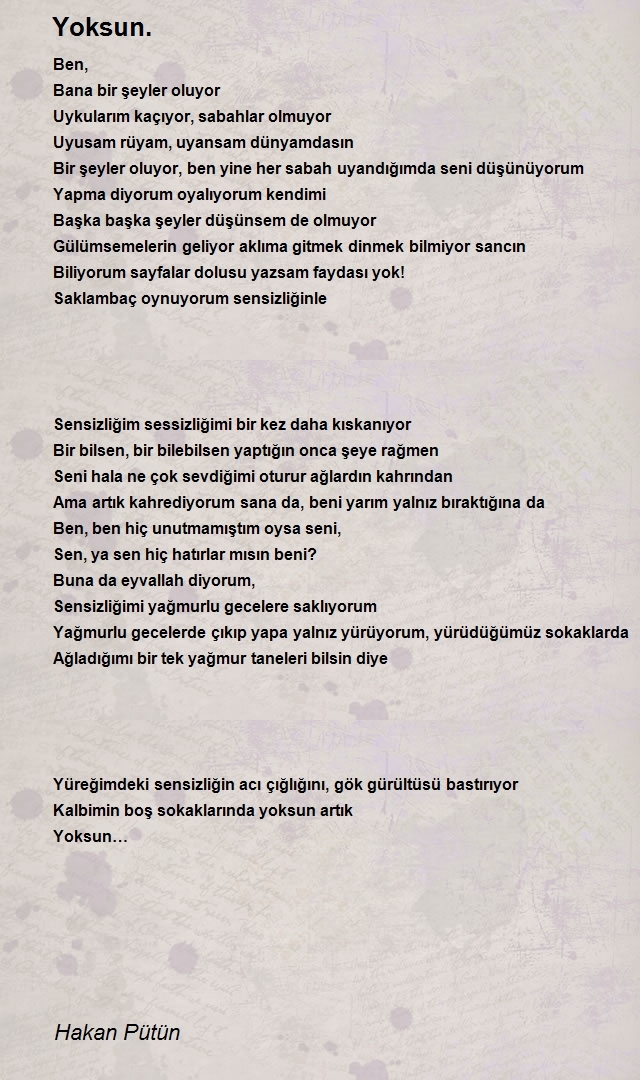 Yoksun.

Ben,
Bana bir şeyler oluyor
Uykularım kaçıyor, sabahlar olmuyor
Uyusam rüyam, uyansam dünyamdasın
Bir şeyler oluyor, ben yine her sabah uyandığımda seni düşünüyorum
Yapma diyorum oyalıyorum kendimi
Başka başka şeyler düşünsem de olmuyor
Gülümsemelerin geliyor aklıma gitmek dinmek bilmiyor sancın
Biliyorum sayfalar dolusu yazsam faydası yok!
Saklambaç oynuyorum sensizliğinle

Sensizliğim sessizliğimi bir kez daha kıskanıyor
Bir bilsen, bir bilebilsen yaptığın onca şeye rağmen
Seni hala ne çok sevdiğimi oturur ağlardın kahrından
Ama artık kahrediyorum sana da, beni yarım yalnız bıraktığına da
Ben, ben hiç unutmamıştım oysa seni,
Sen, ya sen hiç hatırlar mısın beni?
Buna da eyvallah diyorum,
Sensizliğimi yağmurlu gecelere saklıyorum
Yağmurlu gecelerde çıkıp yapa yalnız yürüyorum, yürüdüğümüz sokaklarda
Ağladığımı bir tek yağmur taneleri bilsin diye

Yüreğimdeki sensizliğin acı çığlığını, gök gürültüsü bastırıyor
Kalbimin boş sokaklarında yoksun artık
Yoksun…

Hakan Pütün